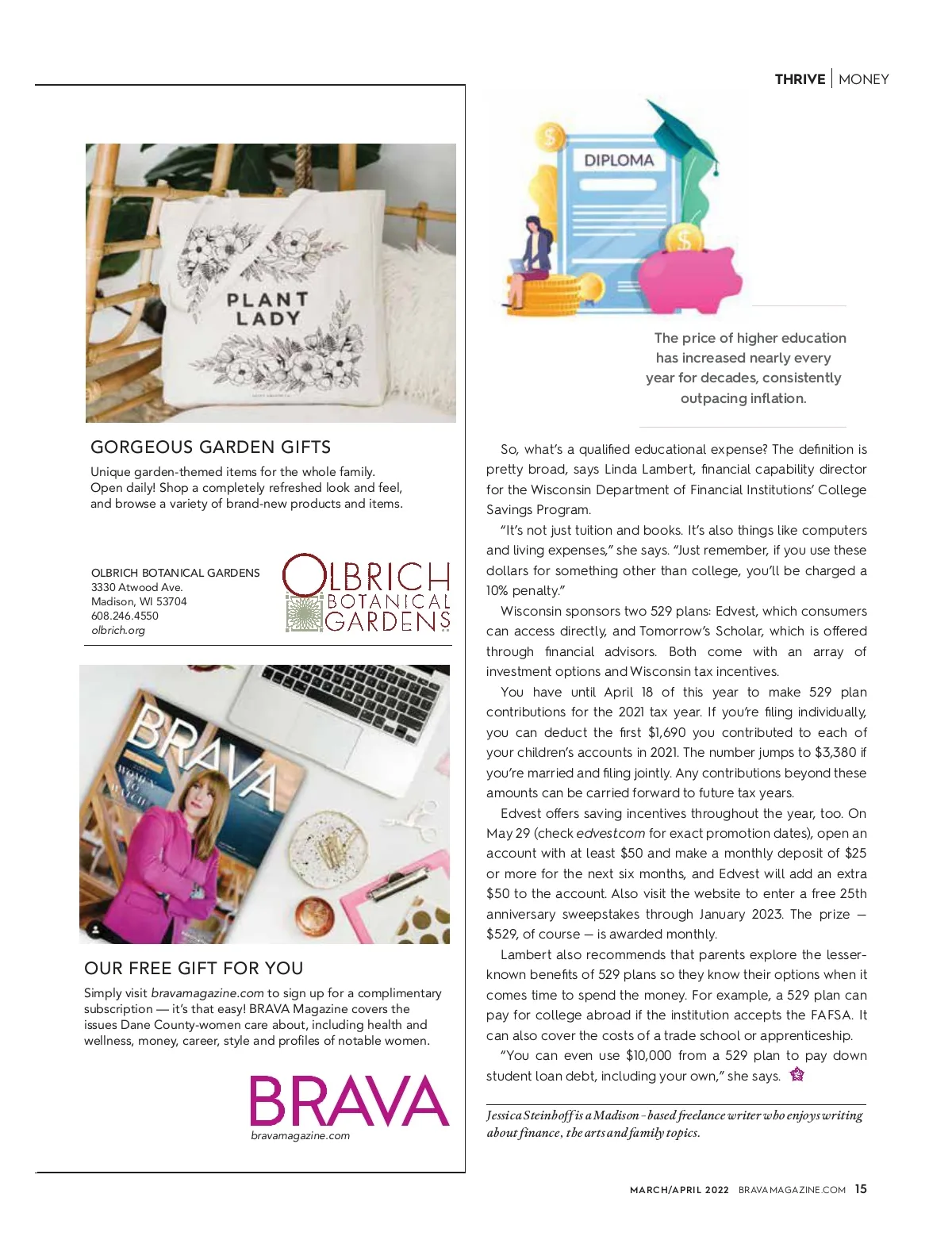 THRIVE | MONEY

PLANT LADY

GORGEOUS GARDEN GIFTS

Unique garden-themed items for the whole family. Open daily! Shop a completely refreshed look and feel, and browse a variety of brand-new products and items.

OLBRICH BOTANICAL GARDENS
3330 Atwood Ave.
Madison, WI 53704
608.246.4550
olbrich.org

OLBRICH BOTANICAL GARDENS

BRAVA

WOMEN TO WATCH

OUR FREE GIFT FOR YOU

Simply visit bravamagazine.com to sign up for a complimentary subscription — it's that easy! BRAVA Magazine covers the issues Dane County-women care about, including health and wellness, money, career, style and profiles of notable women.

BRAVA
bravamagazine.com

DIPLOMA

The price of higher education has increased nearly every year for decades, consistently outpacing inflation.

So, what's a qualified educational expense? The definition is pretty broad, says Linda Lambert, financial capability director for the Wisconsin Department of Financial Institutions' College Savings Program.

"It's not just tuition and books. It's also things like computers and living expenses," she says. "Just remember, if you use these dollars for something other than college, you'll be charged a 10% penalty."

Wisconsin sponsors two 529 plans: Edvest, which consumers can access directly, and Tomorrow's Scholar, which is offered through financial advisors. Both come with an array of investment options and Wisconsin tax incentives.

You have until April 18 of this year to make 529 plan contributions for the 2021 tax year. If you're filing individually, you can deduct the first $1,690 you contributed to each of your children's accounts in 2021. The number jumps to $3,380 if you're married and filing jointly. Any contributions beyond these amounts can be carried forward to future tax years.

Edvest offers saving incentives throughout the year, too. On May 29 (check edvest.com for exact promotion dates), open an account with at least $50 and make a monthly deposit of $25 or more for the next six months, and Edvest will add an extra $50 to the account. Also visit the website to enter a free 25th anniversary sweepstakes through January 2023. The prize — $529, of course — is awarded monthly.

Lambert also recommends that parents explore the lesser-known benefits of 529 plans so they know their options when it comes time to spend the money. For example, a 529 plan can pay for college abroad if the institution accepts the FAFSA. It can also cover the costs of a trade school or apprenticeship.

"You can even use $10,000 from a 529 plan to pay down student loan debt, including your own," she says.

Jessica Steinhoff is a Madison-based freelance writer who enjoys writing about finance, the arts and family topics.

MARCH/APRIL 2022 BRAVAMAGAZINE.COM 15